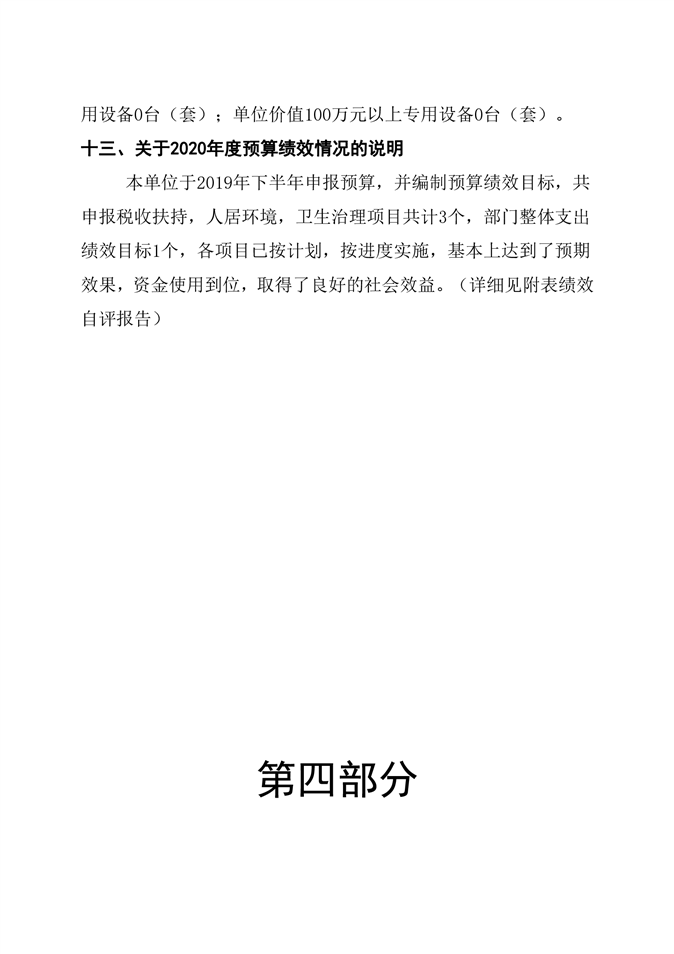 用设备0台（套）；单位价值100万元以上专用设备0台（套）。

十三、关于2020年度预算绩效情况的说明

本单位于2019年下半年申报预算，并编制预算绩效目标，共申报税收扶持，人居环境，卫生治理项目共计3个，部门整体支出绩效目标1个，各项目已按计划，按进度实施，基本上达到了预期效果，资金使用到位，取得了良好的社会效益。（详细见附表绩效自评报告）

第四部分